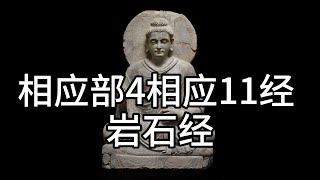 相应部4相应11经
岩石经